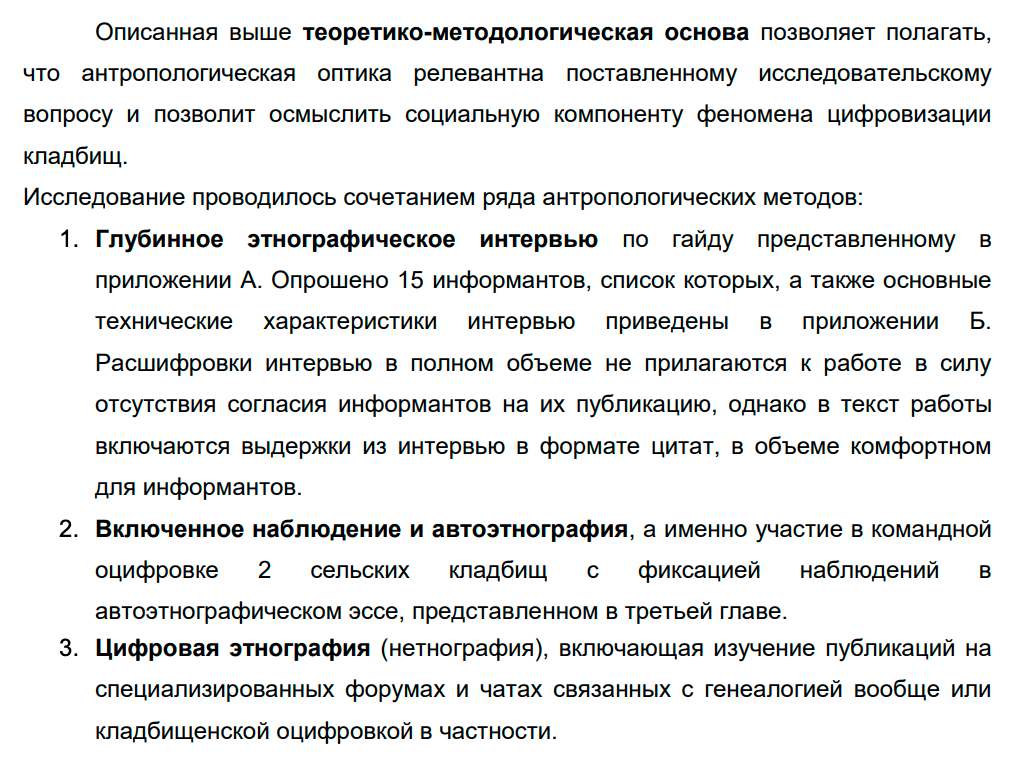 Описанная выше теоретико-методологическая основа позволяет полагать, что антропологическая оптика релевантна поставленному исследовательскому вопросу и позволит осмыслить социальную компоненту феномена цифровизации кладбищ.

Исследование проводилось сочетанием ряда антропологических методов:

1. Глубинное этнографическое интервью по гайду представленному в приложении А. Опрошено 15 информантов, список которых, а также основные технические характеристики интервью приведены в приложении Б. Расшифровки интервью в полном объеме не прилагаются к работе в силу отсутствия согласия информантов на их публикацию, однако в текст работы включаются выдержки из интервью в формате цитат, в объеме комфортном для информантов.
2. Включенное наблюдение и автоэтнография, а именно участие в командной оцифровке 2 сельских кладбищ с фиксацией наблюдений в автоэтнографическом эссе, представленном в третьей главе.
3. Цифровая этнография (нетнография), включающая изучение публикаций на специализированных форумах и чатах связанных с генеалогией вообще или кладбищенской оцифровкой в частности.